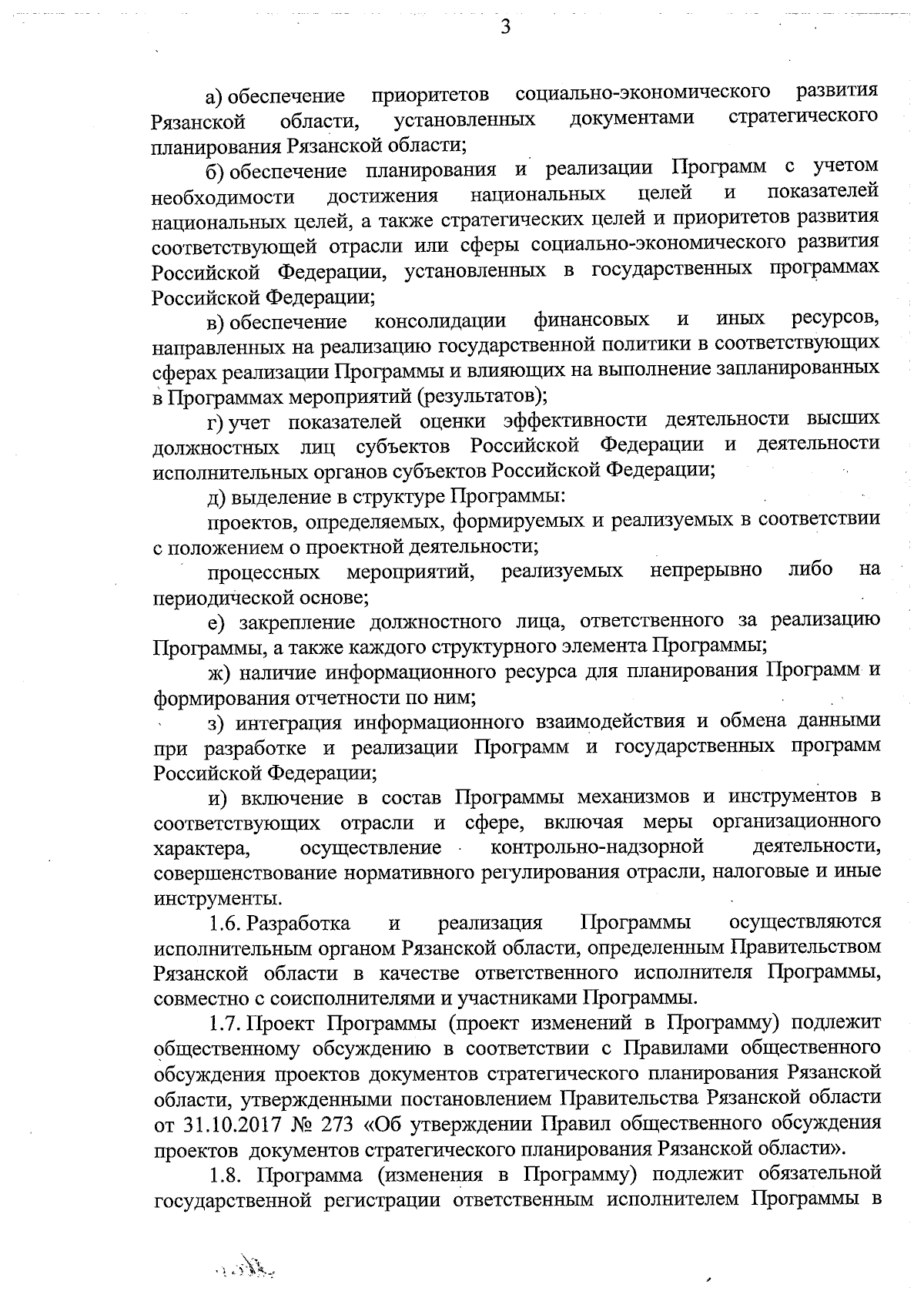 3

а) обеспечение приоритетов социально-экономического развития Рязанской области, установленных документами стратегического планирования Рязанской области;

б) обеспечение планирования и реализации Программ с учетом необходимости достижения национальных целей и показателей национальных целей, а также стратегических целей и приоритетов развития соответствующей отрасли или сферы социально-экономического развития Российской Федерации, установленных в государственных программах Российской Федерации;

в) обеспечение консолидации финансовых и иных ресурсов, направленных на реализацию государственной политики в соответствующих сферах реализации Программы и влияющих на выполнение запланированных в Программах мероприятий (результатов);

г) учет показателей оценки эффективности деятельности высших должностных лиц субъектов Российской Федерации и деятельности исполнительных органов субъектов Российской Федерации;

д) выделение в структуре Программы:

проектов, определяемых, формируемых и реализуемых в соответствии с положением о проектной деятельности;

процессных мероприятий, реализуемых непрерывно либо на периодической основе;

е) закрепление должностного лица, ответственного за реализацию Программы, а также каждого структурного элемента Программы;

ж) наличие информационного ресурса для планирования Программ и формирования отчетности по ним;

з) интеграция информационного взаимодействия и обмена данными при разработке и реализации Программ и государственных программ Российской Федерации;

и) включение в состав Программы механизмов и инструментов в соответствующих отрасли и сфере, включая меры организационного характера, осуществление контрольно-надзорной деятельности, совершенствование нормативного регулирования отрасли, налоговые и иные инструменты.

1.6. Разработка и реализация Программы осуществляются исполнительным органом Рязанской области, определенным Правительством Рязанской области в качестве ответственного исполнителя Программы, совместно с соисполнителями и участниками Программы.

1.7. Проект Программы (проект изменений в Программу) подлежит общественному обсуждению в соответствии с Правилами общественного обсуждения проектов документов стратегического планирования Рязанской области, утвержденными постановлением Правительства Рязанской области от 31.10.2017 № 273 «Об утверждении Правил общественного обсуждения проектов документов стратегического планирования Рязанской области».

1.8. Программа (изменения в Программу) подлежит обязательной государственной регистрации ответственным исполнителем Программы в